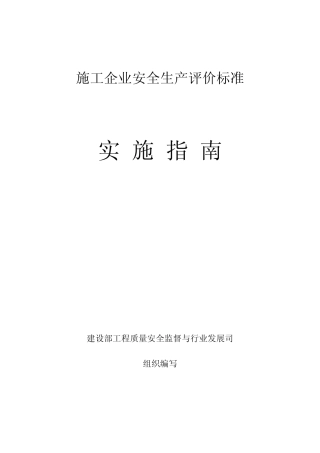 施工企业安全生产评价标准

实 施 指 南

建设部工程质量安全监督与行业发展司

组织编写